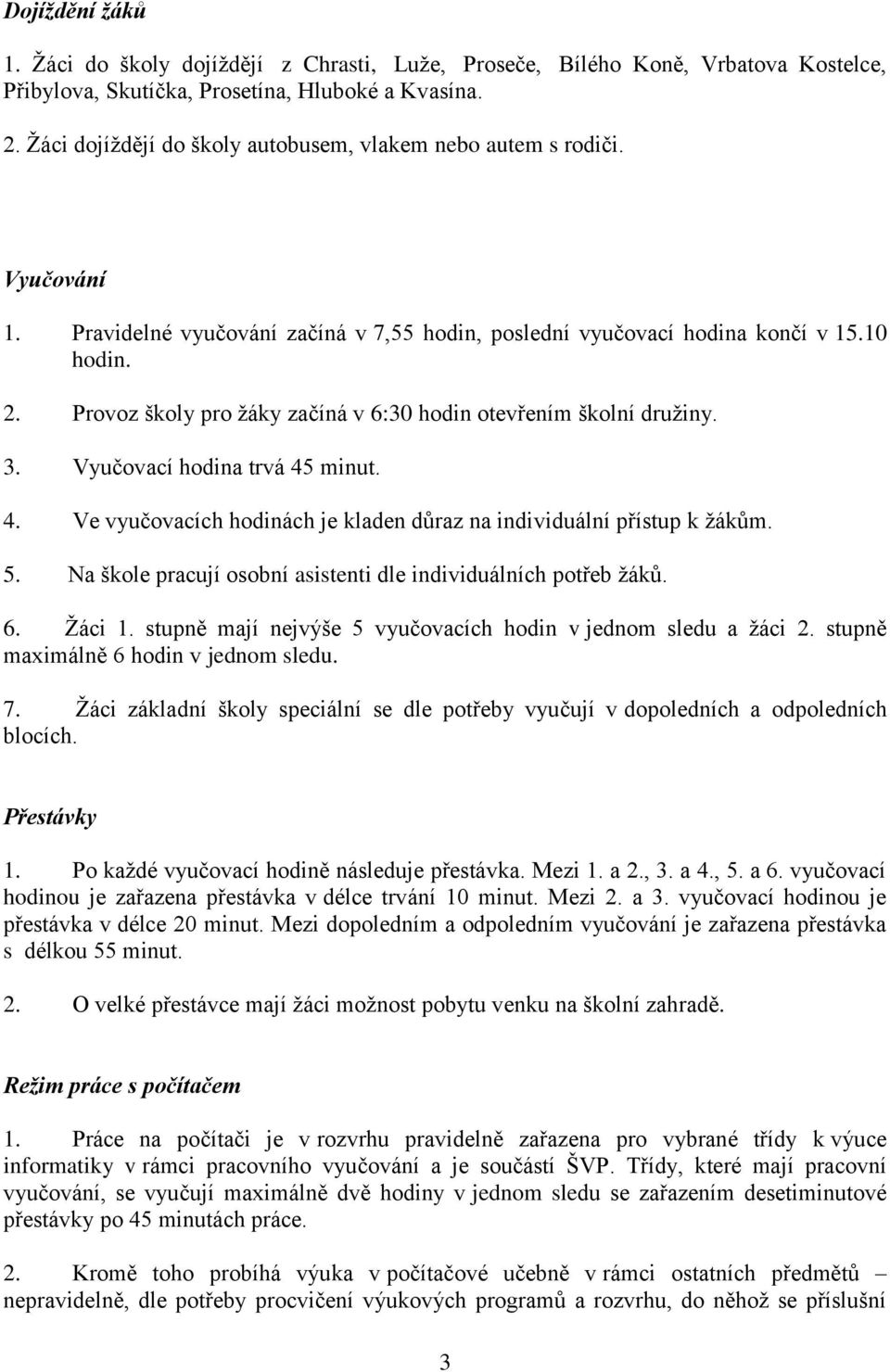 Dojíždění žáků

1. Žáci do školy dojíždějí z Chrasti, Luže, Proseče, Bílého Koně, Vrbatova Kostelce, Přibylova, Skutíčka, Prosetína, Hluboké a Kvasína.

2. Žáci dojíždějí do školy autobusem, vlakem nebo autem s rodiči.

Vyučování

1. Pravidelné vyučování začíná v 7,55 hodin, poslední vyučovací hodina končí v 15.10 hodin.

2. Provoz školy pro žáky začíná v 6:30 hodin otevřením školní družiny.

3. Vyučovací hodina trvá 45 minut.

4. Ve vyučovacích hodinách je kladen důraz na individuální přístup k žákům.

5. Na škole pracují osobní asistenti dle individuálních potřeb žáků.

6. Žáci 1. stupně mají nejvýše 5 vyučovacích hodin v jednom sledu a žáci 2. stupně maximálně 6 hodin v jednom sledu.

7. Žáci základní školy speciální se dle potřeby vyučují v dopoledních a odpoledních blocích.

Přestávky

1. Po každé vyučovací hodině následuje přestávka. Mezi 1. a 2., 3. a 4., 5. a 6. vyučovací hodinou je zařazena přestávka v délce trvání 10 minut. Mezi 2. a 3. vyučovací hodinou je přestávka v délce 20 minut. Mezi dopoledním a odpoledním vyučování je zařazena přestávka s délkou 55 minut.

2. O velké přestávce mají žáci možnost pobytu venku na školní zahradě.

Režim práce s počítačem

1. Práce na počítači je v rozvrhu pravidelně zařazena pro vybrané třídy k výuce informatiky v rámci pracovního vyučování a je součástí ŠVP. Třídy, které mají pracovní vyučování, se vyučují maximálně dvě hodiny v jednom sledu se zařazením desetiminutové přestávky po 45 minutách práce.

2. Kromě toho probíhá výuka v počítačové učebně v rámci ostatních předmětů – nepravidelně, dle potřeby procvičení výukových programů a rozvrhu, do něhož se příslušní

3